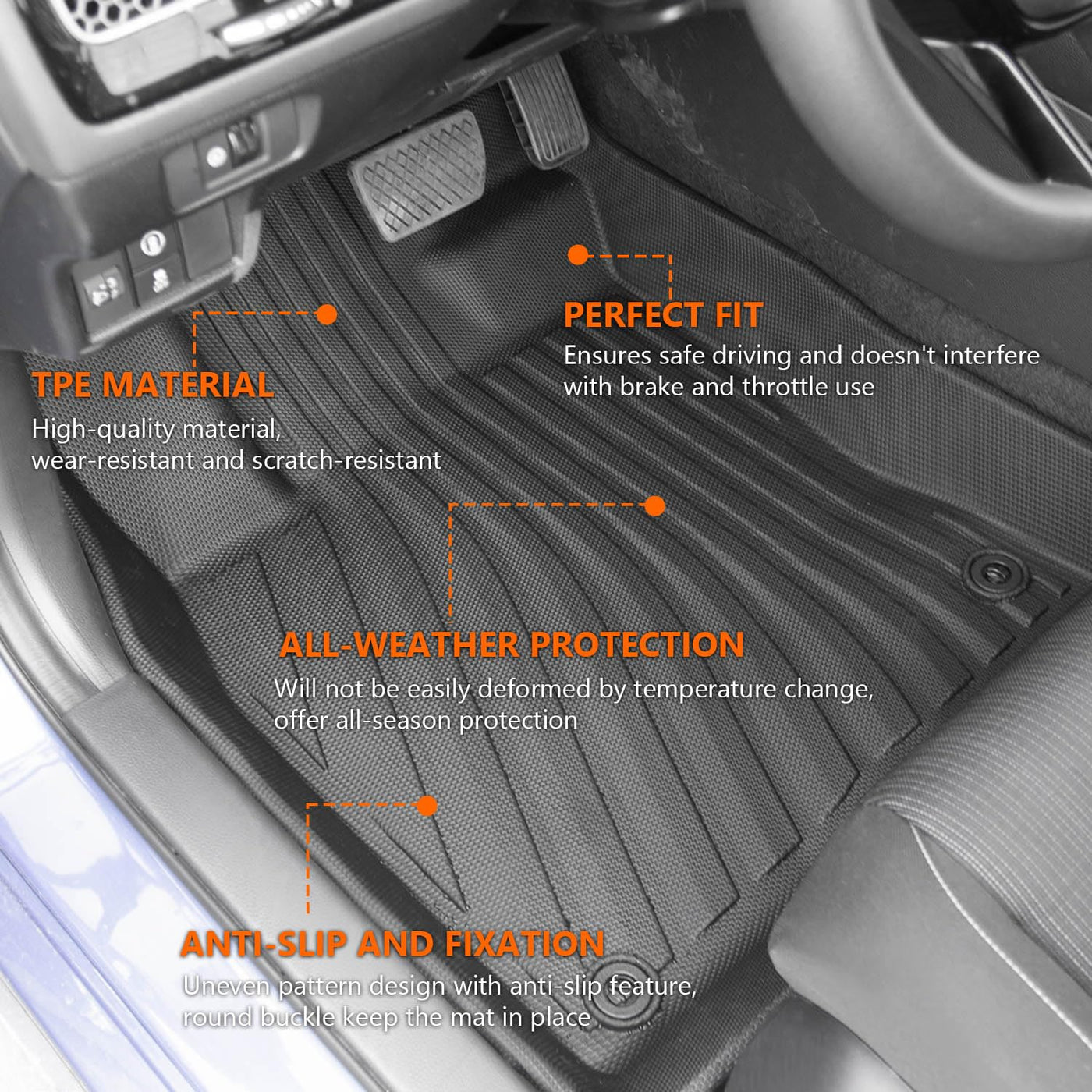 PERFECT FIT
Ensures safe driving and doesn't interfere with brake and throttle use

TPE MATERIAL
High-quality material, wear-resistant and scratch-resistant

ALL-WEATHER PROTECTION
Will not be easily deformed by temperature change, offer all-season protection

ANTI-SLIP AND FIXATION
Uneven pattern design with anti-slip feature, round buckle keep the mat in place